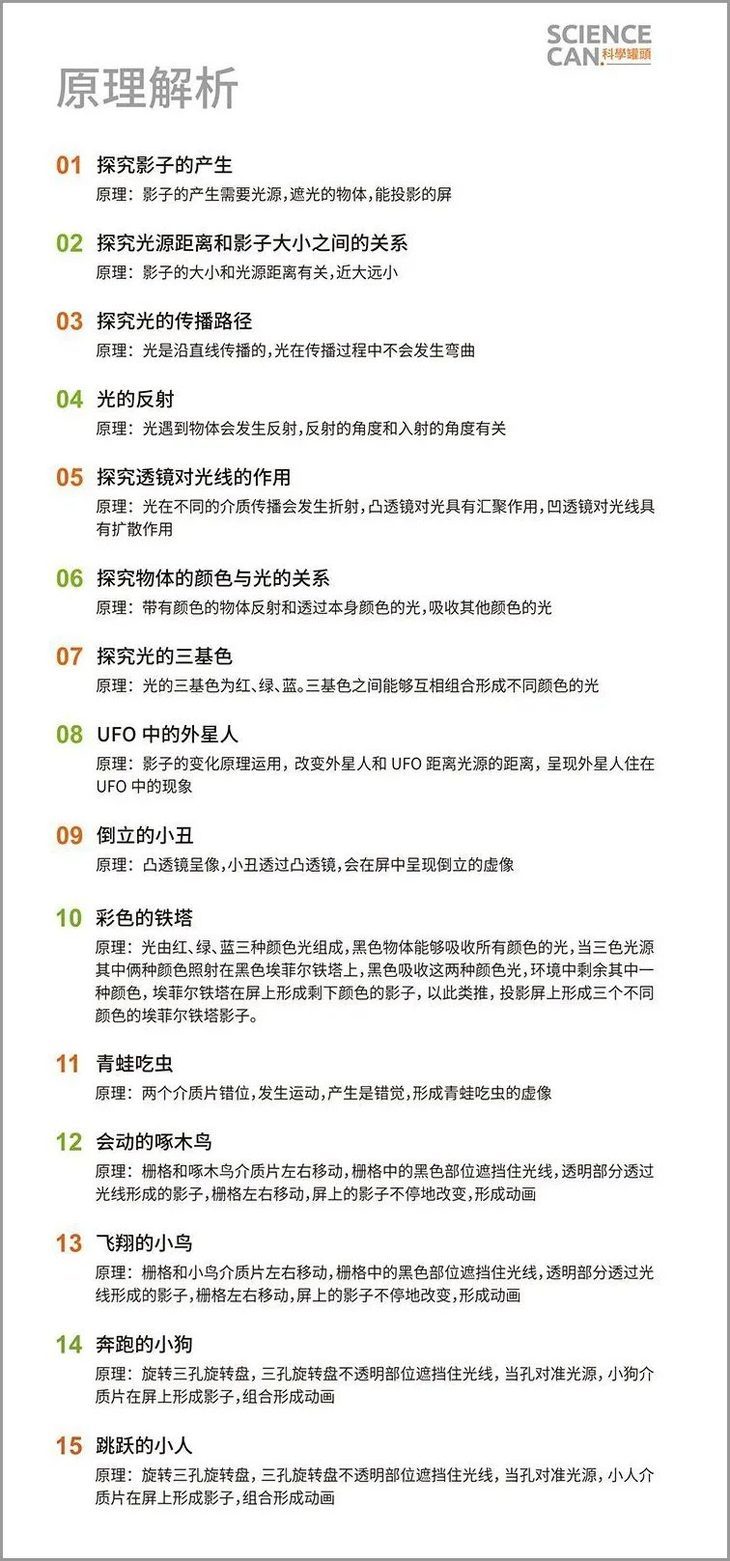 SCIENCE CAN. 科學罐頭

原理解析

01 探究影子的产生
原理：影子的产生需要光源，遮光的物体，能投影的屏

02 探究光源距离和影子大小之间的关系
原理：影子的大小和光源距离有关，近大远小

03 探究光的传播路径
原理：光是沿直线传播的，光在传播过程中不会发生弯曲

04 光的反射
原理：光遇到物体会发生反射，反射的角度和入射的角度有关

05 探究透镜对光线的作用
原理：光在不同的介质传播会发生折射，凸透镜对光具有汇聚作用，凹透镜对光线具有扩散作用

06 探究物体的颜色与光的关系
原理：带有颜色的物体反射和透过本身颜色的光，吸收其他颜色的光

07 探究光的三基色
原理：光的三基色为红、绿、蓝。三基色之间能够互相组合形成不同颜色的光

08 UFO 中的外星人
原理：影子的变化原理运用，改变外星人和 UFO 距离光源的距离，呈现外星人住在 UFO 中的现象

09 倒立的小丑
原理：凸透镜呈像，小丑透过凸透镜，会在屏中呈现倒立的虚像

10 彩色的铁塔
原理：光由红、绿、蓝三种颜色光组成，黑色物体能够吸收所有颜色的光，当三色光源其中俩种颜色照射在黑色埃菲尔铁塔上，黑色吸收这两种颜色光，环境中剩余其中一种颜色，埃菲尔铁塔在屏上形成剩下颜色的影子，以此类推，投影屏上形成三个不同颜色的埃菲尔铁塔影子。

11 青蛙吃虫
原理：两个介质片错位，发生运动，产生是错觉，形成青蛙吃虫的虚像

12 会动的啄木鸟
原理：栅格和啄木鸟介质片左右移动，栅格中的黑色部位遮挡住光线，透明部分透过光线形成的影子，栅格左右移动，屏上的影子不停地改变，形成动画

13 飞翔的小鸟
原理：栅格和小鸟介质片左右移动，栅格中的黑色部位遮挡住光线，透明部分透过光线形成的影子，栅格左右移动，屏上的影子不停地改变，形成动画

14 奔跑的小狗
原理：旋转三孔旋转盘，三孔旋转盘不透明部位遮挡住光线，当孔对准光源，小狗介质片在屏上形成影子，组合形成动画

15 跳跃的小人
原理：旋转三孔旋转盘，三孔旋转盘不透明部位遮挡住光线，当孔对准光源，小人介质片在屏上形成影子，组合形成动画